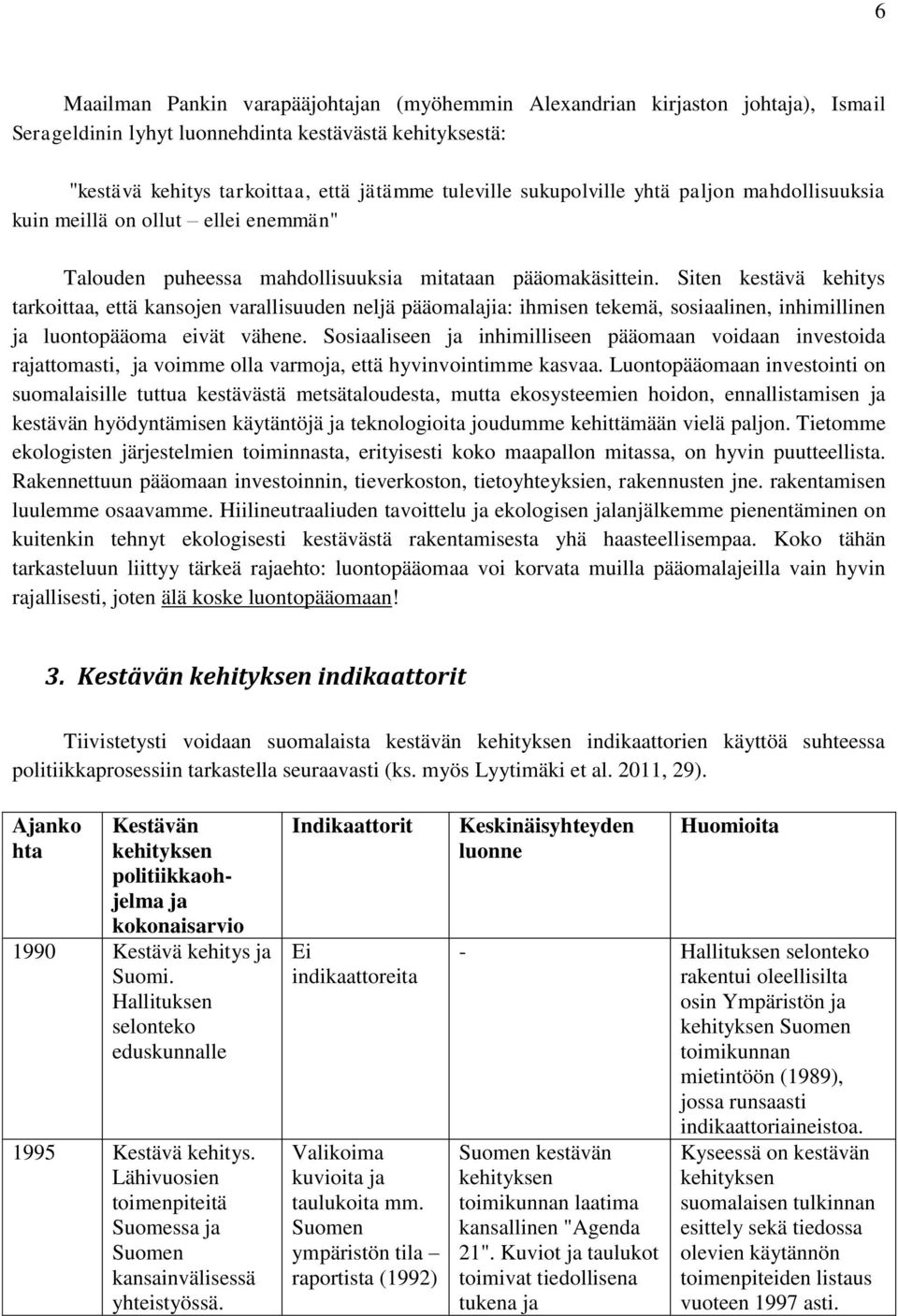 6

Maailman Pankin varapääjohtajan (myöhemmin Alexandrian kirjaston johtaja), Ismail Serageldinin lyhyt luonnehdinta kestävästä kehityksestä:

"kestävä kehitys tarkoittaa, että jätämme tuleville sukupolville yhtä paljon mahdollisuuksia kuin meillä on ollut – ellei enemmän"

Talouden puheessa mahdollisuuksia mitataan pääomakäsittein. Siten kestävä kehitys tarkoittaa, että kansojen varallisuuden neljä pääomalajia: ihmisen tekemä, sosiaalinen, inhimillinen ja luontopääoma eivät vähene. Sosiaaliseen ja inhimilliseen pääomaan voidaan investoida rajattomasti, ja voimme olla varmoja, että hyvinvointimme kasvaa. Luontopääomaan investointi on suomalaisille tuttua kestävästä metsätaloudesta, mutta ekosysteemien hoidon, ennallistamisen ja kestävän hyödyntämisen käytäntöjä ja teknologioita joudumme kehittämään vielä paljon. Tietomme ekologisten järjestelmien toiminnasta, erityisesti koko maapallon mitassa, on hyvin puutteellista. Rakennettuun pääomaan investoinnin, tieverkoston, tietoyhteyksien, rakennusten jne. rakentamisen luulemme osaavamme. Hiilineutraaliuden tavoittelu ja ekologisen jalanjälkemme pienentäminen on kuitenkin tehnyt ekologisesti kestävästä rakentamisesta yhä haasteellisempaa. Koko tähän tarkasteluun liittyy tärkeä rajaehto: luontopääomaa voi korvata muilla pääomalajeilla vain hyvin rajallisesti, joten älä koske luontopääomaan!

3. Kestävän kehityksen indikaattorit

Tiivistetysti voidaan suomalaista kestävän kehityksen indikaattorien käyttöä suhteessa politiikkaprosessiin tarkastella seuraavasti (ks. myös Lyytimäki et al. 2011, 29).

| Ajankohta | Kestävän kehityksen politiikkaohjelma ja kokonaisarvio | Indikaattorit | Keskinäisyhteyden luonne | Huomioita |
|---|---|---|---|---|
| 1990 | Kestävä kehitys ja Suomi. Hallituksen selonteko eduskunnalle | Ei indikaattoreita | - | Hallituksen selonteko rakentui oleellisilta osin Ympäristön ja kehityksen Suomen toimikunnan mietintöön (1989), jossa runsaasti indikaattoriaineistoa. |
| 1995 | Kestävä kehitys. Lähivuosien toimenpiteitä Suomessa ja Suomen kansainvälisessä yhteistyössä. | Valikoima kuvioita ja taulukoita mm. Suomen ympäristön tila – raportista (1992) | Suomen kestävän kehityksen toimikunnan laatima kansallinen "Agenda 21". Kuviot ja taulukot toimivat tiedollisena tukena ja | Kyseessä on kestävän kehityksen suomalaisen tulkinnan esittely sekä tiedossa olevien käytännön toimenpiteiden listaus vuoteen 1997 asti. |